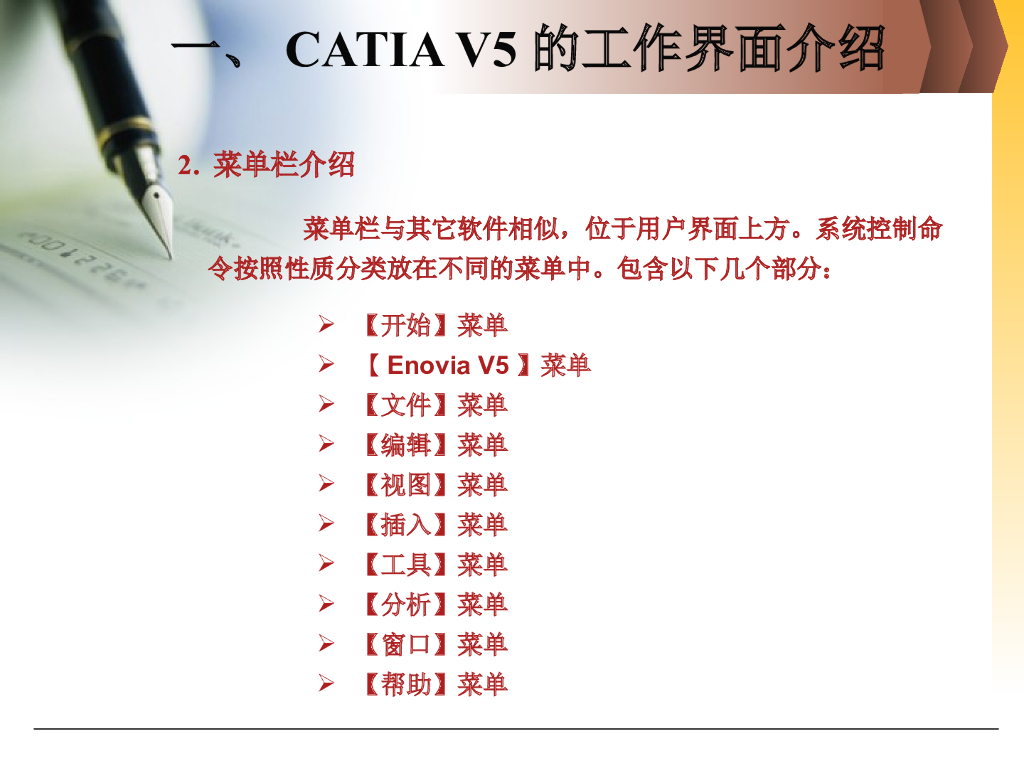 一、CATIA V5的工作界面介绍

2.菜单栏介绍

菜单栏与其它软件相似，位于用户界面上方。系统控制命令按照性质分类放在不同的菜单中。包含以下几个部分：

➢ 【开始】菜单
➢ 【Enovia V5】菜单
➢ 【文件】菜单
➢ 【编辑】菜单
➢ 【视图】菜单
➢ 【插入】菜单
➢ 【工具】菜单
➢ 【分析】菜单
➢ 【窗口】菜单
➢ 【帮助】菜单